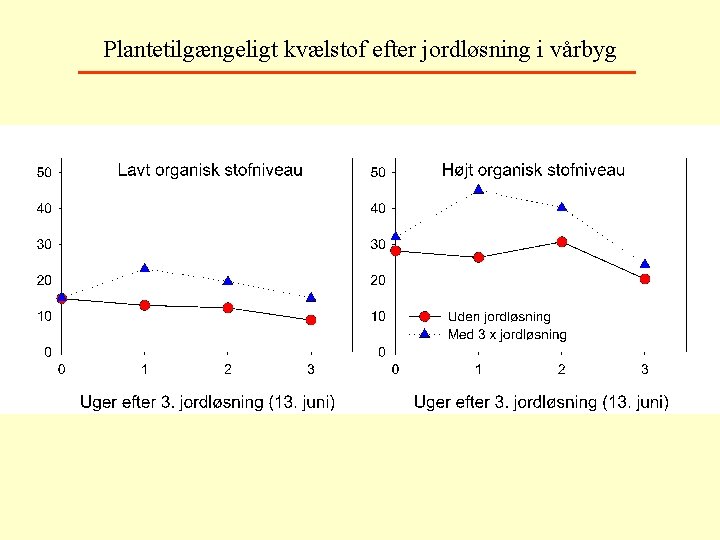 Plantetilgængeligt kvælstof efter jordløsning i vårbyg

Lavt organisk stofniveau

50
40
30
20
10
0

0 1 2 3

Uger efter 3. jordløsning (13. juni)

Højt organisk stofniveau

50
40
30
20
10
0

Uden jordløsning
Med 3 x jordløsning

0 1 2 3

Uger efter 3. jordløsning (13. juni)